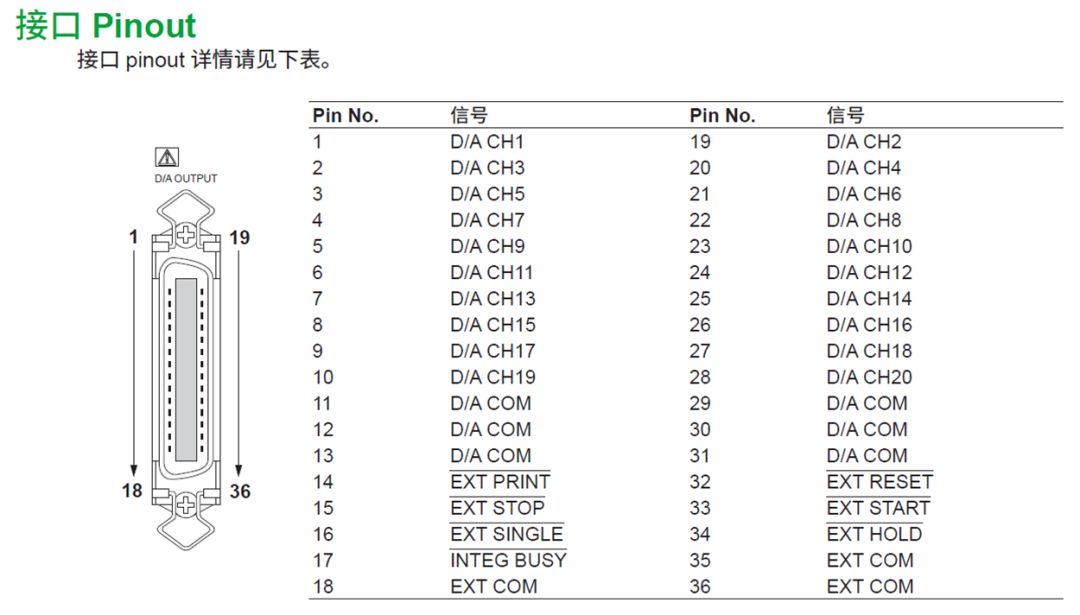 接口 Pinout

接口 pinout 详情请见下表。

D/A OUTPUT

1
19
18
36

| Pin No. | 信号 | Pin No. | 信号 |
|---|---|---|---|
| 1 | D/A CH1 | 19 | D/A CH2 |
| 2 | D/A CH3 | 20 | D/A CH4 |
| 3 | D/A CH5 | 21 | D/A CH6 |
| 4 | D/A CH7 | 22 | D/A CH8 |
| 5 | D/A CH9 | 23 | D/A CH10 |
| 6 | D/A CH11 | 24 | D/A CH12 |
| 7 | D/A CH13 | 25 | D/A CH14 |
| 8 | D/A CH15 | 26 | D/A CH16 |
| 9 | D/A CH17 | 27 | D/A CH18 |
| 10 | D/A CH19 | 28 | D/A CH20 |
| 11 | D/A COM | 29 | D/A COM |
| 12 | D/A COM | 30 | D/A COM |
| 13 | D/A COM | 31 | D/A COM |
| 14 | $\overline{\text{EXT PRINT}}$ | 32 | $\overline{\text{EXT RESET}}$ |
| 15 | $\overline{\text{EXT STOP}}$ | 33 | $\overline{\text{EXT START}}$ |
| 16 | $\overline{\text{EXT SINGLE}}$ | 34 | $\overline{\text{EXT HOLD}}$ |
| 17 | $\overline{\text{INTEG BUSY}}$ | 35 | EXT COM |
| 18 | EXT COM | 36 | EXT COM |